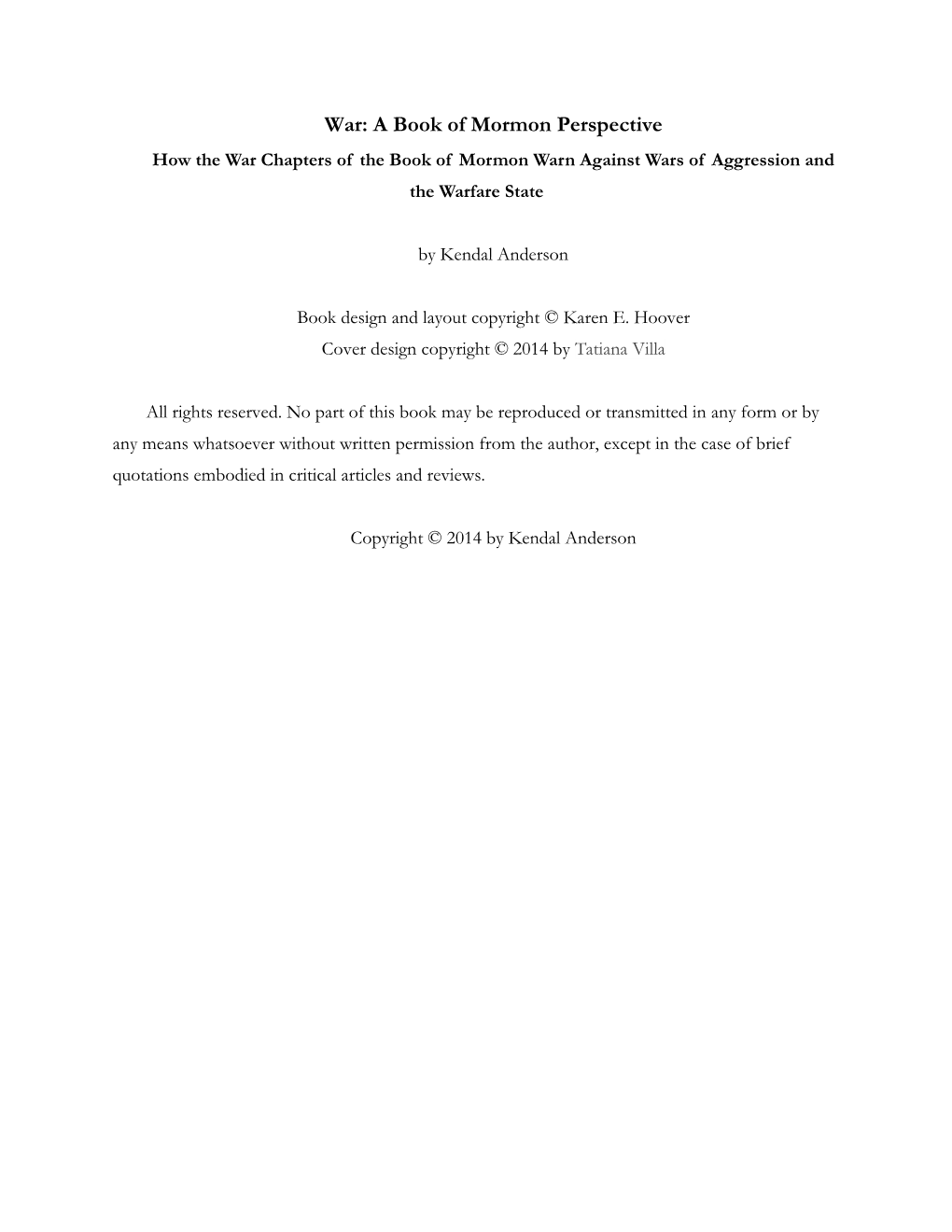 War: A Book of Mormon Perspective
How the War Chapters of the Book of Mormon Warn Against Wars of Aggression and the Warfare State

by Kendal Anderson

Book design and layout copyright © Karen E. Hoover
Cover design copyright © 2014 by Tatiana Villa

All rights reserved. No part of this book may be reproduced or transmitted in any form or by any means whatsoever without written permission from the author, except in the case of brief quotations embodied in critical articles and reviews.

Copyright © 2014 by Kendal Anderson